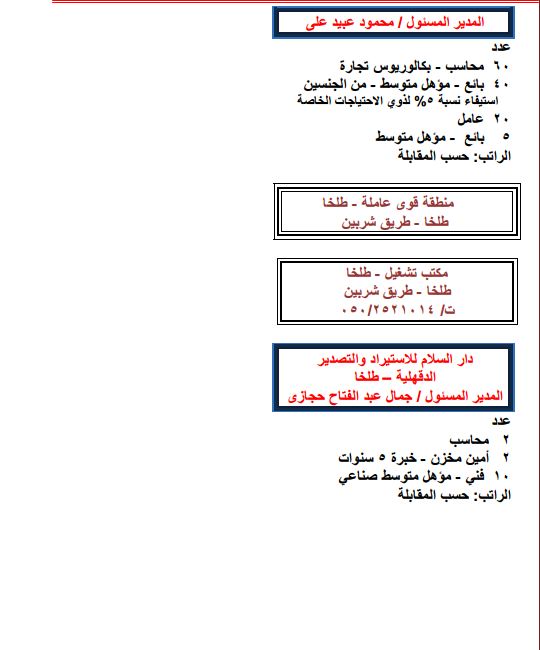 المدير المسئول / محمود عبيد على

عدد
٦٠ محاسب - بكالوريوس تجارة
٤٠ بائع - مؤهل متوسط - من الجنسين
استيفاء نسبة ٥% لذوي الاحتياجات الخاصة
٢٠ عامل
٥ بائع - مؤهل متوسط
الراتب: حسب المقابلة

منطقة قوى عاملة - طلخا
طلخا - طريق شربين

مكتب تشغيل - طلخا
طلخا - طريق شربين
ت/ ٠٥٠/٢٥٢١٠١٤

دار السلام للاستيراد والتصدير
الدقهلية – طلخا
المدير المسئول / جمال عبد الفتاح حجازى

عدد
٢ محاسب
٢ أمين مخزن - خبرة ٥ سنوات
١٠ فني - مؤهل متوسط صناعي
الراتب: حسب المقابلة